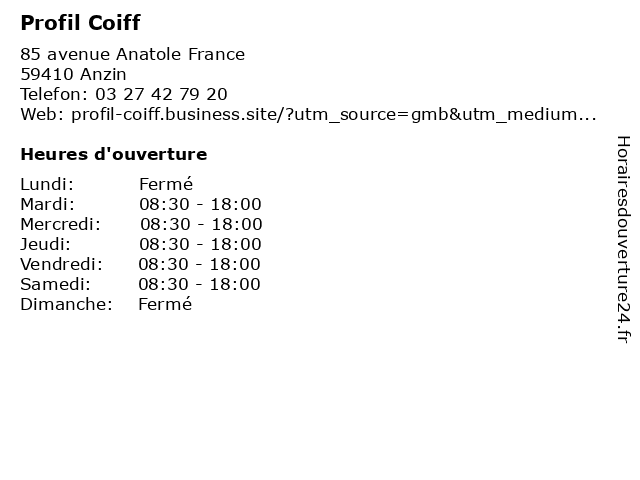 Profil Coiff

85 avenue Anatole France
59410 Anzin
Telefon: 03 27 42 79 20
Web: profil-coiff.business.site/?utm_source=gmb&utm_medium...

Heures d'ouverture

Lundi: Fermé
Mardi: 08:30 - 18:00
Mercredi: 08:30 - 18:00
Jeudi: 08:30 - 18:00
Vendredi: 08:30 - 18:00
Samedi: 08:30 - 18:00
Dimanche: Fermé

Horairesdouverture24.fr